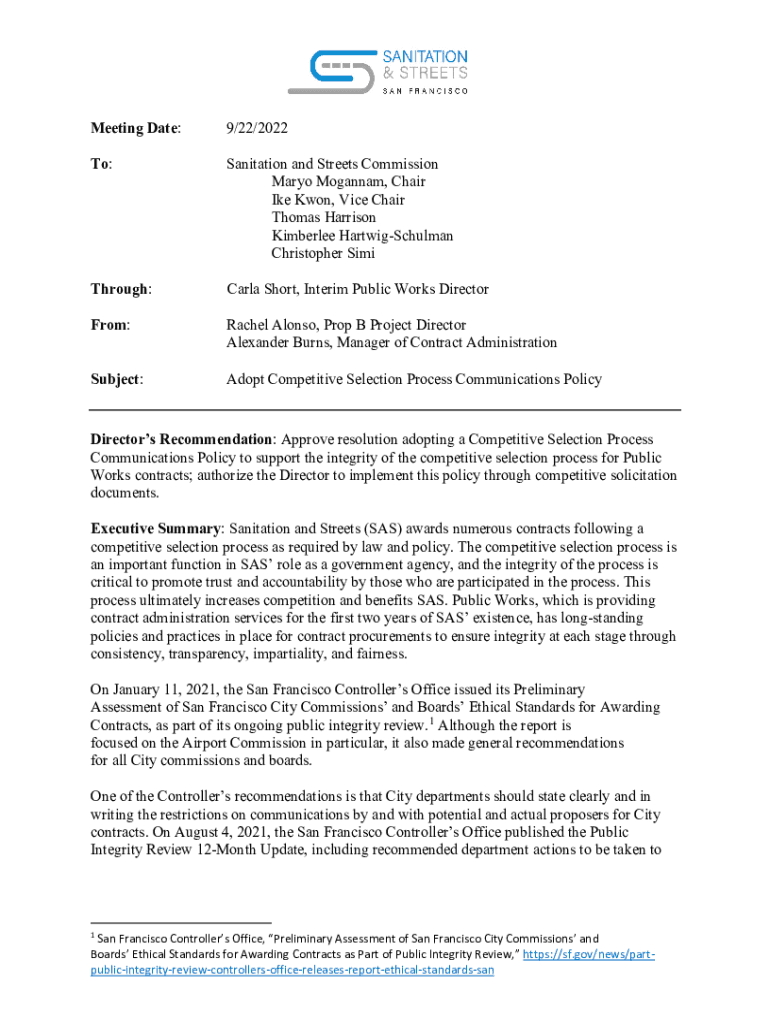 SANITATION & STREETS
SAN FRANCISCO

**Meeting Date**: 9/22/2022

**To**: Sanitation and Streets Commission
Maryo Mogannam, Chair
Ike Kwon, Vice Chair
Thomas Harrison
Kimberlee Hartwig-Schulman
Christopher Simi

**Through**: Carla Short, Interim Public Works Director

**From**: Rachel Alonso, Prop B Project Director
Alexander Burns, Manager of Contract Administration

**Subject**: Adopt Competitive Selection Process Communications Policy

**Director's Recommendation**: Approve resolution adopting a Competitive Selection Process Communications Policy to support the integrity of the competitive selection process for Public Works contracts; authorize the Director to implement this policy through competitive solicitation documents.

**Executive Summary**: Sanitation and Streets (SAS) awards numerous contracts following a competitive selection process as required by law and policy. The competitive selection process is an important function in SAS' role as a government agency, and the integrity of the process is critical to promote trust and accountability by those who are participated in the process. This process ultimately increases competition and benefits SAS. Public Works, which is providing contract administration services for the first two years of SAS' existence, has long-standing policies and practices in place for contract procurements to ensure integrity at each stage through consistency, transparency, impartiality, and fairness.

On January 11, 2021, the San Francisco Controller's Office issued its Preliminary Assessment of San Francisco City Commissions' and Boards' Ethical Standards for Awarding Contracts, as part of its ongoing public integrity review.$^1$ Although the report is focused on the Airport Commission in particular, it also made general recommendations for all City commissions and boards.

One of the Controller's recommendations is that City departments should state clearly and in writing the restrictions on communications by and with potential and actual proposers for City contracts. On August 4, 2021, the San Francisco Controller's Office published the Public Integrity Review 12-Month Update, including recommended department actions to be taken to

$^1$ San Francisco Controller's Office, "Preliminary Assessment of San Francisco City Commissions' and Boards' Ethical Standards for Awarding Contracts as Part of Public Integrity Review," https://sf.gov/news/part-public-integrity-review-controllers-office-releases-report-ethical-standards-san